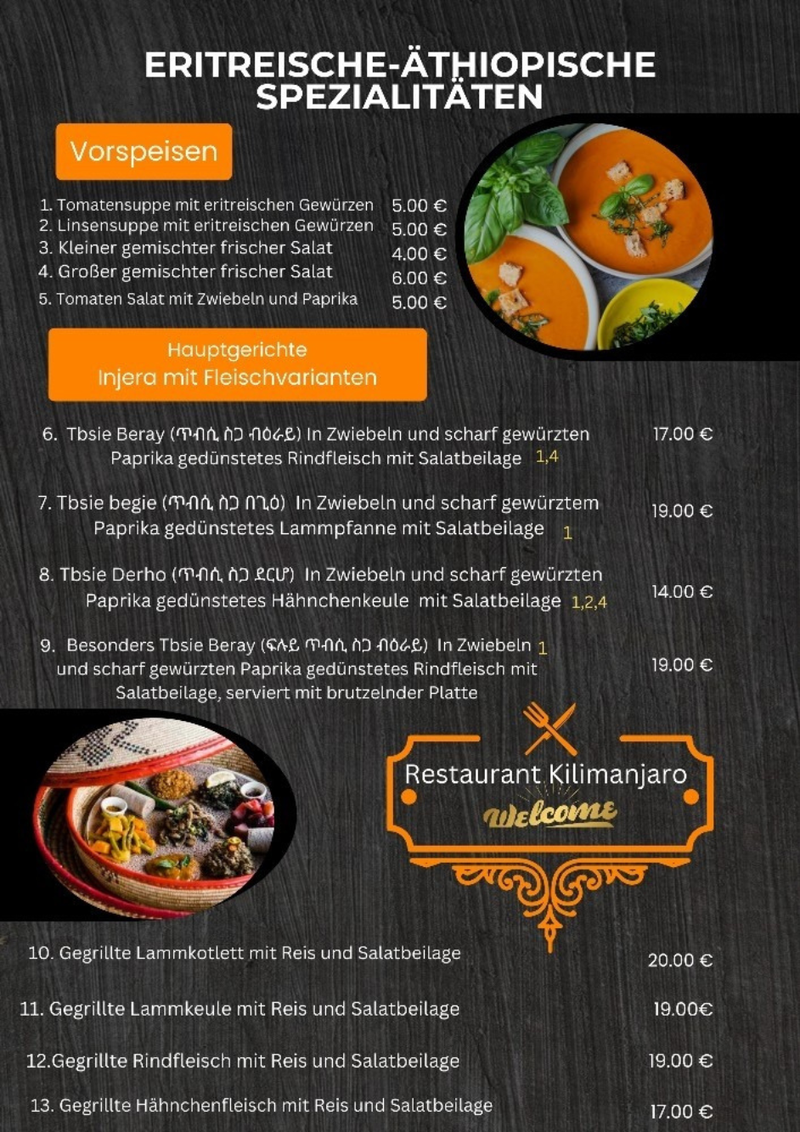 ERITREISCHE-ÄTHIOPISCHE SPEZIALITÄTEN

Vorspeisen

1. Tomatensuppe mit eritreischen Gewürzen 5.00 €
2. Linsensuppe mit eritreischen Gewürzen 5.00 €
3. Kleiner gemischter frischer Salat 4.00 €
4. Großer gemischter frischer Salat 6.00 €
5. Tomaten Salat mit Zwiebeln und Paprika 5.00 €

Hauptgerichte
Injera mit Fleischvarianten

6. Tbsie Beray (ጥብሲ ስጋ ብዕራይ) In Zwiebeln und scharf gewürzten Paprika gedünstetes Rindfleisch mit Salatbeilage 1,4 17.00 €

7. Tbsie begie (ጥብሲ ስጋ በጊዕ) In Zwiebeln und scharf gewürztem Paprika gedünstetes Lammpfanne mit Salatbeilage 1 19.00 €

8. Tbsie Derho (ጥብሲ ስጋ ደርሆ) In Zwiebeln und scharf gewürzten Paprika gedünstetes Hähnchenkeule mit Salatbeilage 1,2,4 14.00 €

9. Besonders Tbsie Beray (ፍሉይ ጥብሲ ስጋ ብዕራይ) In Zwiebeln 1 und scharf gewürzten Paprika gedünstetes Rindfleisch mit Salatbeilage, serviert mit brutzelnder Platte 19.00 €

Restaurant Kilimanjaro
Welcome

10. Gegrillte Lammkotlett mit Reis und Salatbeilage 20.00 €

11. Gegrillte Lammkeule mit Reis und Salatbeilage 19.00€

12.Gegrillte Rindfleisch mit Reis und Salatbeilage 19.00 €

13. Gegrillte Hähnchenfleisch mit Reis und Salatbeilage 17.00 €